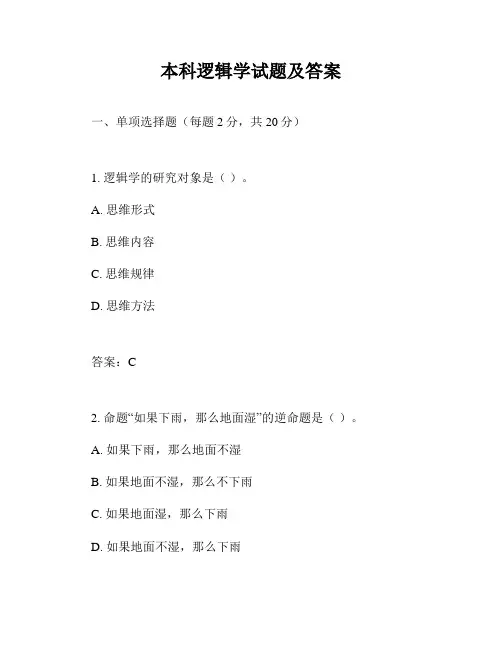 本科逻辑学试题及答案

一、单项选择题（每题 2 分，共 20 分）

1. 逻辑学的研究对象是（ ）。

A. 思维形式

B. 思维内容

C. 思维规律

D. 思维方法

答案：C

2. 命题“如果下雨，那么地面湿”的逆命题是（ ）。

A. 如果下雨，那么地面不湿

B. 如果地面不湿，那么不下雨

C. 如果地面湿，那么下雨

D. 如果地面不湿，那么下雨